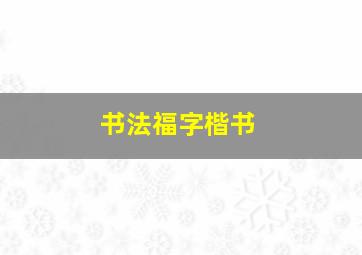 书法福字楷书